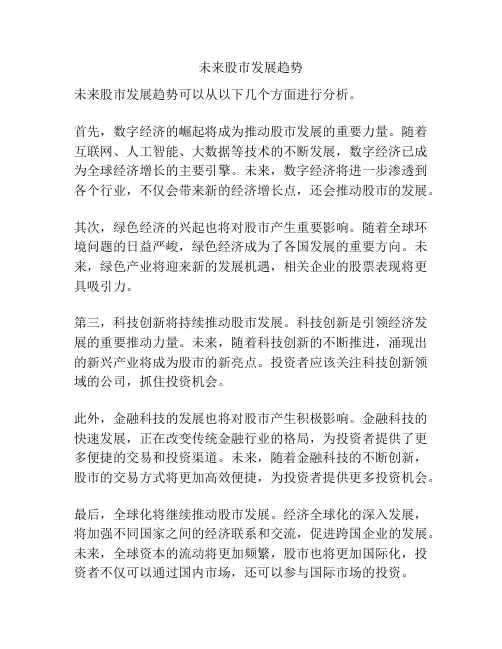 未来股市发展趋势

未来股市发展趋势可以从以下几个方面进行分析。

首先，数字经济的崛起将成为推动股市发展的重要力量。随着互联网、人工智能、大数据等技术的不断发展，数字经济已成为全球经济增长的主要引擎。未来，数字经济将进一步渗透到各个行业，不仅会带来新的经济增长点，还会推动股市的发展。

其次，绿色经济的兴起也将对股市产生重要影响。随着全球环境问题的日益严峻，绿色经济成为了各国发展的重要方向。未来，绿色产业将迎来新的发展机遇，相关企业的股票表现将更具吸引力。

第三，科技创新将持续推动股市发展。科技创新是引领经济发展的重要推动力量。未来，随着科技创新的不断推进，涌现出的新兴产业将成为股市的新亮点。投资者应该关注科技创新领域的公司，抓住投资机会。

此外，金融科技的发展也将对股市产生积极影响。金融科技的快速发展，正在改变传统金融行业的格局，为投资者提供了更多便捷的交易和投资渠道。未来，随着金融科技的不断创新，股市的交易方式将更加高效便捷，为投资者提供更多投资机会。

最后，全球化将继续推动股市发展。经济全球化的深入发展，将加强不同国家之间的经济联系和交流，促进跨国企业的发展。未来，全球资本的流动将更加频繁，股市也将更加国际化，投资者不仅可以通过国内市场，还可以参与国际市场的投资。